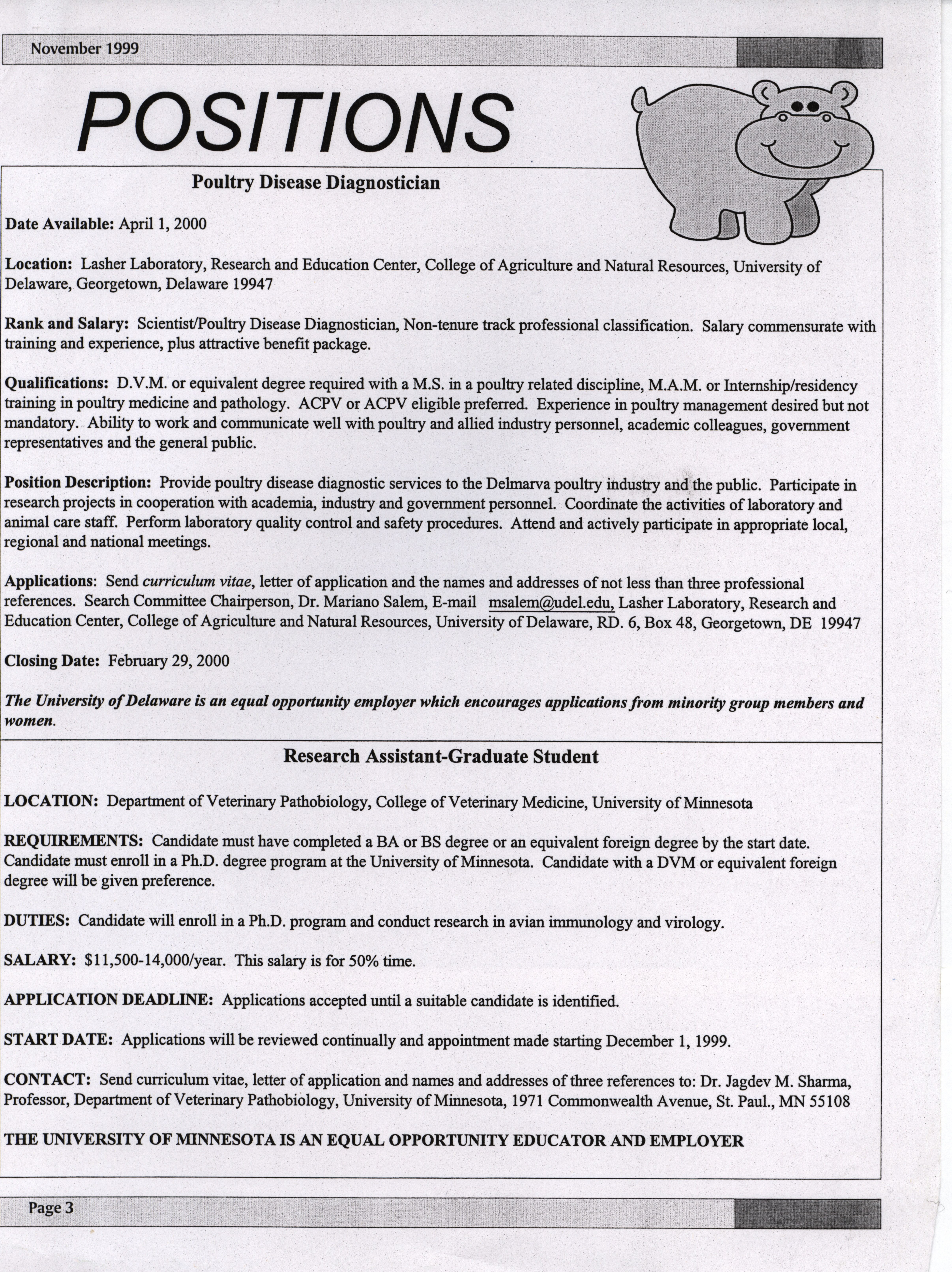 November 1999

POSITIONS

Poultry Disease Diagnostician

Date Available: April 1, 2000

Location: Lasher Laboratory, Research and Education Center, College of Agriculture and Natural Resources, University of Delaware, Georgetown, Delaware 19947

Rank and Salary: Scientist/Poultry Disease Diagnostician, Non-tenure track professional classification. Salary commensurate with training and experience, plus attractive benefit package.

Qualifications: D.V.M. or equivalent degree required with a M.S. in a poultry related discipline, M.A.M. or Internship/residency training in poultry medicine and pathology. ACPV or ACPV eligible preferred. Experience in poultry management desired but not mandatory. Ability to work and communicate well with poultry and allied industry personnel, academic colleagues, government representatives and the general public.

Position Description: Provide poultry disease diagnostic services to the Delmarva poultry industry and the public. Participate in research projects in cooperation with academia, industry and government personnel. Coordinate the activities of laboratory and animal care staff. Perform laboratory quality control and safety procedures. Attend and actively participate in appropriate local, regional and national meetings.

Applications: Send curriculum vitae, letter of application and the names and addresses of not less than three professional references. Search Committee Chairperson, Dr. Mariano Salem, E-mail msalem@udel.edu, Lasher Laboratory, Research and Education Center, College of Agriculture and Natural Resources, University of Delaware, RD. 6, Box 48, Georgetown, DE 19947

Closing Date: February 29, 2000

The University of Delaware is an equal opportunity employer which encourages applications from minority group members and women.

Research Assistant-Graduate Student

LOCATION: Department of Veterinary Pathobiology, College of Veterinary Medicine, University of Minnesota

REQUIREMENTS: Candidate must have completed a BA or BS degree or an equivalent foreign degree by the start date. Candidate must enroll in a Ph.D. degree program at the University of Minnesota. Candidate with a DVM or equivalent foreign degree will be given preference.

DUTIES: Candidate will enroll in a Ph.D. program and conduct research in avian immunology and virology.

SALARY: $11,500-14,000/year. This salary is for 50% time.

APPLICATION DEADLINE: Applications accepted until a suitable candidate is identified.

START DATE: Applications will be reviewed continually and appointment made starting December 1, 1999.

CONTACT: Send curriculum vitae, letter of application and names and addresses of three references to: Dr. Jagdev M. Sharma, Professor, Department of Veterinary Pathobiology, University of Minnesota, 1971 Commonwealth Avenue, St. Paul., MN 55108

THE UNIVERSITY OF MINNESOTA IS AN EQUAL OPPORTUNITY EDUCATOR AND EMPLOYER

Page 3